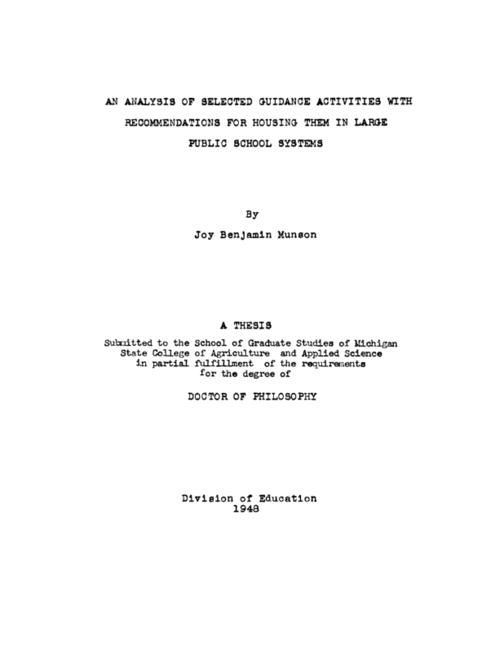 AN ANALYSIS OF SELECTED GUIDANCE ACTIVITIES WITH RECOMMENDATIONS FOR HOUSING THEM IN LARGE PUBLIC SCHOOL SYSTEMS

By

Joy Benjamin Munson

A THESIS

Submitted to the School of Graduate Studies of Michigan State College of Agriculture and Applied Science in partial fulfillment of the requirements for the degree of

DOCTOR OF PHILOSOPHY

Division of Education
1948